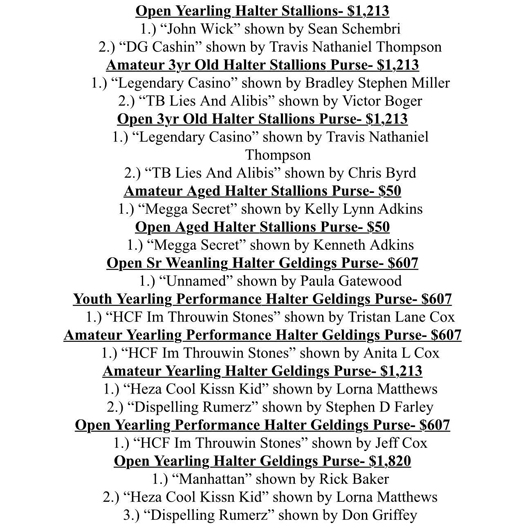 Open Yearling Halter Stallions- $1,213
1.) “John Wick” shown by Sean Schembri
2.) “DG Cashin” shown by Travis Nathaniel Thompson

Amateur 3yr Old Halter Stallions Purse- $1,213
1.) “Legendary Casino” shown by Bradley Stephen Miller
2.) “TB Lies And Alibis” shown by Victor Boger

Open 3yr Old Halter Stallions Purse- $1,213
1.) “Legendary Casino” shown by Travis Nathaniel Thompson
2.) “TB Lies And Alibis” shown by Chris Byrd

Amateur Aged Halter Stallions Purse- $50
1.) “Megga Secret” shown by Kelly Lynn Adkins

Open Aged Halter Stallions Purse- $50
1.) “Megga Secret” shown by Kenneth Adkins

Open Sr Weanling Halter Geldings Purse- $607
1.) “Unnamed” shown by Paula Gatewood

Youth Yearling Performance Halter Geldings Purse- $607
1.) “HCF Im Throuwin Stones” shown by Tristan Lane Cox

Amateur Yearling Performance Halter Geldings Purse- $607
1.) “HCF Im Throuwin Stones” shown by Anita L Cox

Amateur Yearling Halter Geldings Purse- $1,213
1.) “Heza Cool Kissn Kid” shown by Lorna Matthews
2.) “Dispelling Rumerz” shown by Stephen D Farley

Open Yearling Performance Halter Geldings Purse- $607
1.) “HCF Im Throuwin Stones” shown by Jeff Cox

Open Yearling Halter Geldings Purse- $1,820
1.) “Manhattan” shown by Rick Baker
2.) “Heza Cool Kissn Kid” shown by Lorna Matthews
3.) “Dispelling Rumerz” shown by Don Griffey